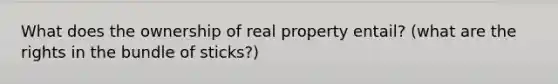 What does the ownership of real property entail? (what are the rights in the bundle of sticks?)